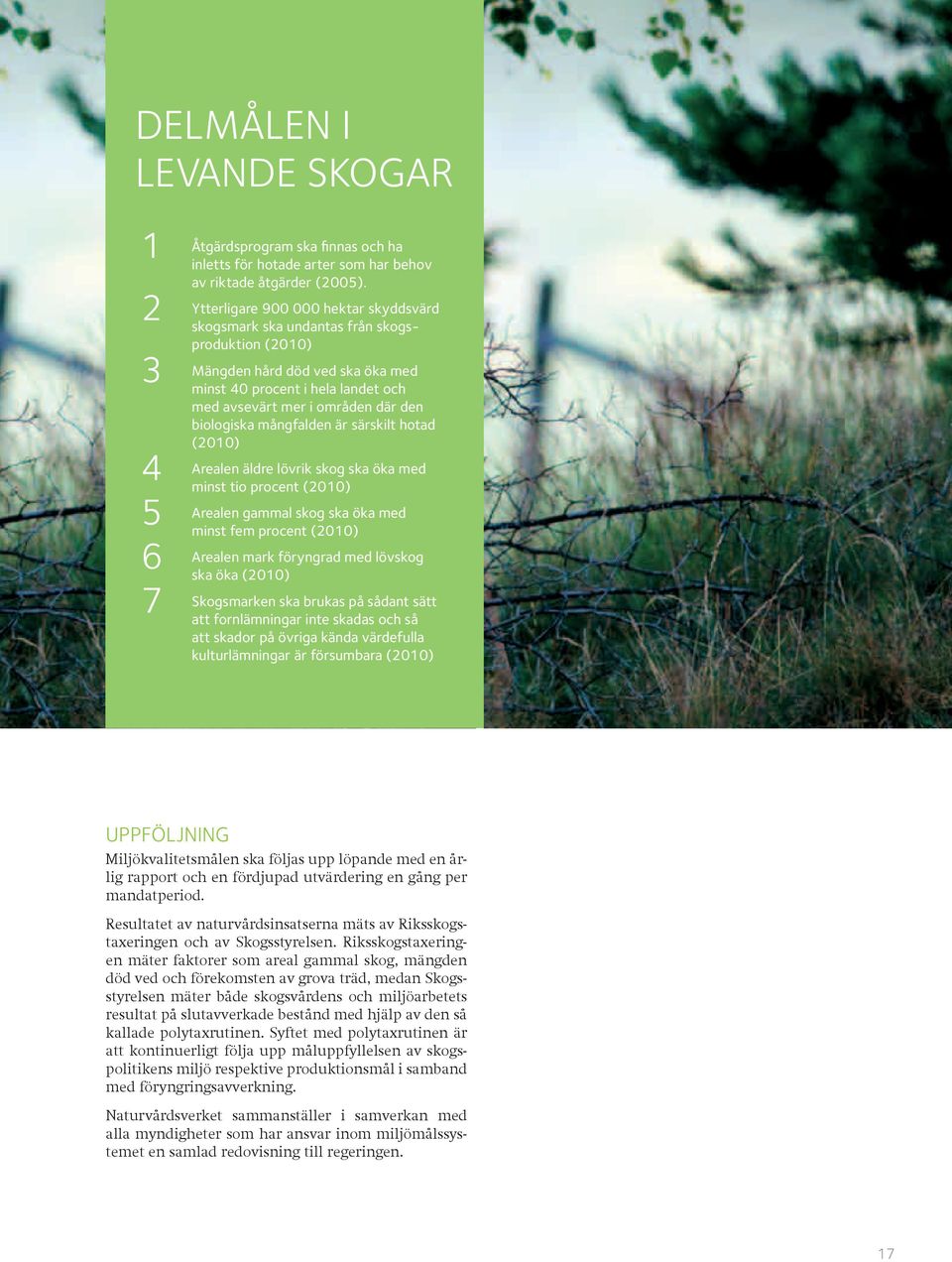 DELMÅLEN I LEVANDE SKOGAR

1 Åtgärdsprogram ska finnas och ha inletts för hotade arter som har behov av riktade åtgärder (2005).

2 Ytterligare 900 000 hektar skyddsvärd skogsmark ska undantas från skogsproduktion (2010)

3 Mängden hård död ved ska öka med minst 40 procent i hela landet och med avsevärt mer i områden där den biologiska mångfalden är särskilt hotad (2010)

4 Arealen äldre lövrik skog ska öka med minst tio procent (2010)

5 Arealen gammal skog ska öka med minst fem procent (2010)

6 Arealen mark föryngrad med lövskog ska öka (2010)

7 Skogsmarken ska brukas på sådant sätt att fornlämningar inte skadas och så att skador på övriga kända värdefulla kulturlämningar är försumbara (2010)

UPPFÖLJNING

Miljökvalitetsmålen ska följas upp löpande med en årlig rapport och en fördjupad utvärdering en gång per mandatperiod.

Resultatet av naturvårdsinsatserna mäts av Riksskogstaxeringen och av Skogsstyrelsen. Riksskogstaxeringen mäter faktorer som areal gammal skog, mängden död ved och förekomsten av grova träd, medan Skogsstyrelsen mäter både skogsvårdens och miljöarbetets resultat på slutavverkade bestånd med hjälp av den så kallade polytaxrutinen. Syftet med polytaxrutinen är att kontinuerligt följa upp måluppfyllelsen av skogspolitikens miljö respektive produktionsmål i samband med föryngringsavverkning.

Naturvårdsverket sammanställer i samverkan med alla myndigheter som har ansvar inom miljömålssystemet en samlad redovisning till regeringen.

17